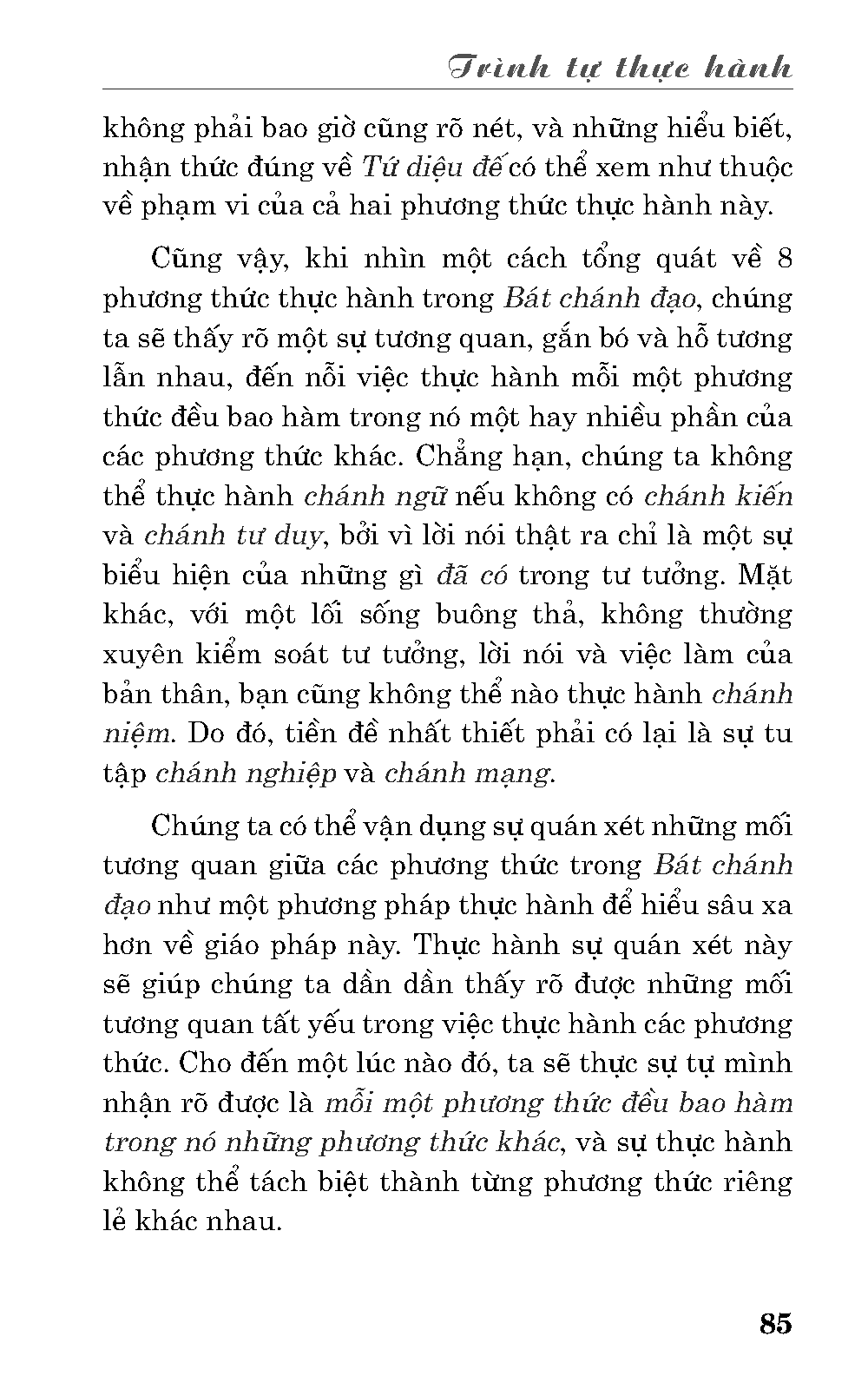 Trình tự thực hành

không phải bao giờ cũng rõ nét, và những hiểu biết, nhận thức đúng về Tứ diệu đế có thể xem như thuộc về phạm vi của cả hai phương thức thực hành này.

Cũng vậy, khi nhìn một cách tổng quát về 8 phương thức thực hành trong Bát chánh đạo, chúng ta sẽ thấy rõ một sự tương quan, gắn bó và hỗ tương lẫn nhau, đến nỗi việc thực hành mỗi một phương thức đều bao hàm trong nó một hay nhiều phần của các phương thức khác. Chẳng hạn, chúng ta không thể thực hành chánh ngữ nếu không có chánh kiến và chánh tư duy, bởi vì lời nói thật ra chỉ là một sự biểu hiện của những gì đã có trong tư tưởng. Mặt khác, với một lối sống buông thả, không thường xuyên kiểm soát tư tưởng, lời nói và việc làm của bản thân, bạn cũng không thể nào thực hành chánh niệm. Do đó, tiền đề nhất thiết phải có lại là sự tu tập chánh nghiệp và chánh mạng.

Chúng ta có thể vận dụng sự quán xét những mối tương quan giữa các phương thức trong Bát chánh đạo như một phương pháp thực hành để hiểu sâu xa hơn về giáo pháp này. Thực hành sự quán xét này sẽ giúp chúng ta dần dần thấy rõ được những mối tương quan tất yếu trong việc thực hành các phương thức. Cho đến một lúc nào đó, ta sẽ thực sự tự mình nhận rõ được là mỗi một phương thức đều bao hàm trong nó những phương thức khác, và sự thực hành không thể tách biệt thành từng phương thức riêng lẻ khác nhau.

85